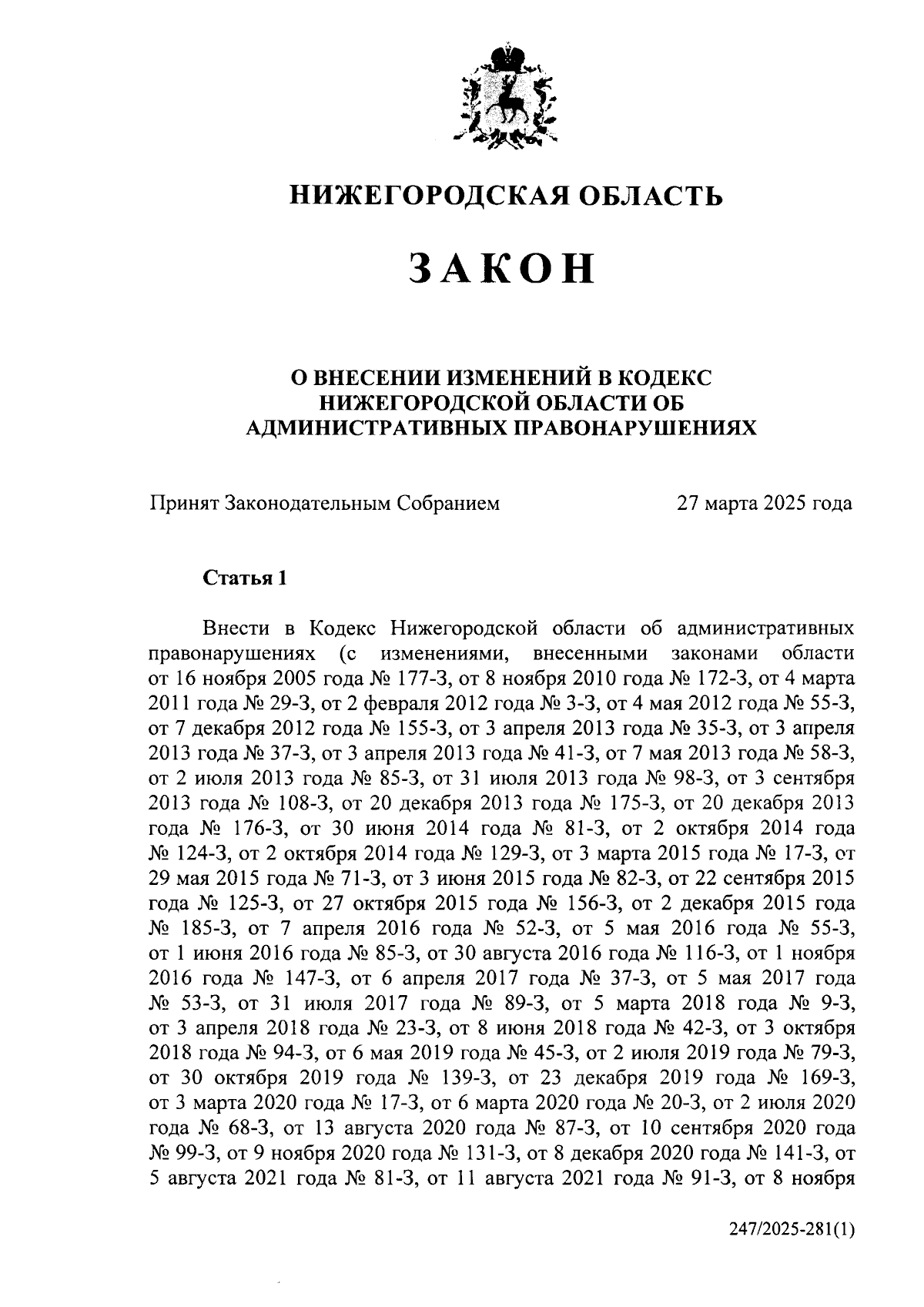 НИЖЕГОРОДСКАЯ ОБЛАСТЬ

ЗАКОН

О ВНЕСЕНИИ ИЗМЕНЕНИЙ В КОДЕКС НИЖЕГОРОДСКОЙ ОБЛАСТИ ОБ АДМИНИСТРАТИВНЫХ ПРАВОНАРУШЕНИЯХ

Принят Законодательным Собранием 27 марта 2025 года

Статья 1

Внести в Кодекс Нижегородской области об административных правонарушениях (с изменениями, внесенными законами области от 16 ноября 2005 года № 177-З, от 8 ноября 2010 года № 172-З, от 4 марта 2011 года № 29-З, от 2 февраля 2012 года № 3-З, от 4 мая 2012 года № 55-З, от 7 декабря 2012 года № 155-З, от 3 апреля 2013 года № 35-З, от 3 апреля 2013 года № 37-З, от 3 апреля 2013 года № 41-З, от 7 мая 2013 года № 58-З, от 2 июля 2013 года № 85-З, от 31 июля 2013 года № 98-З, от 3 сентября 2013 года № 108-З, от 20 декабря 2013 года № 175-З, от 20 декабря 2013 года № 176-З, от 30 июня 2014 года № 81-З, от 2 октября 2014 года № 124-З, от 2 октября 2014 года № 129-З, от 3 марта 2015 года № 17-З, от 29 мая 2015 года № 71-З, от 3 июня 2015 года № 82-З, от 22 сентября 2015 года № 125-З, от 27 октября 2015 года № 156-З, от 2 декабря 2015 года № 185-З, от 7 апреля 2016 года № 52-З, от 5 мая 2016 года № 55-З, от 1 июня 2016 года № 85-З, от 30 августа 2016 года № 116-З, от 1 ноября 2016 года № 147-З, от 6 апреля 2017 года № 37-З, от 5 мая 2017 года № 53-З, от 31 июля 2017 года № 89-З, от 5 марта 2018 года № 9-З, от 3 апреля 2018 года № 23-З, от 8 июня 2018 года № 42-З, от 3 октября 2018 года № 94-З, от 6 мая 2019 года № 45-З, от 2 июля 2019 года № 79-З, от 30 октября 2019 года № 139-З, от 23 декабря 2019 года № 169-З, от 3 марта 2020 года № 17-З, от 6 марта 2020 года № 20-З, от 2 июля 2020 года № 68-З, от 13 августа 2020 года № 87-З, от 10 сентября 2020 года № 99-З, от 9 ноября 2020 года № 131-З, от 8 декабря 2020 года № 141-З, от 5 августа 2021 года № 81-З, от 11 августа 2021 года № 91-З, от 8 ноября

247/2025-281(1)